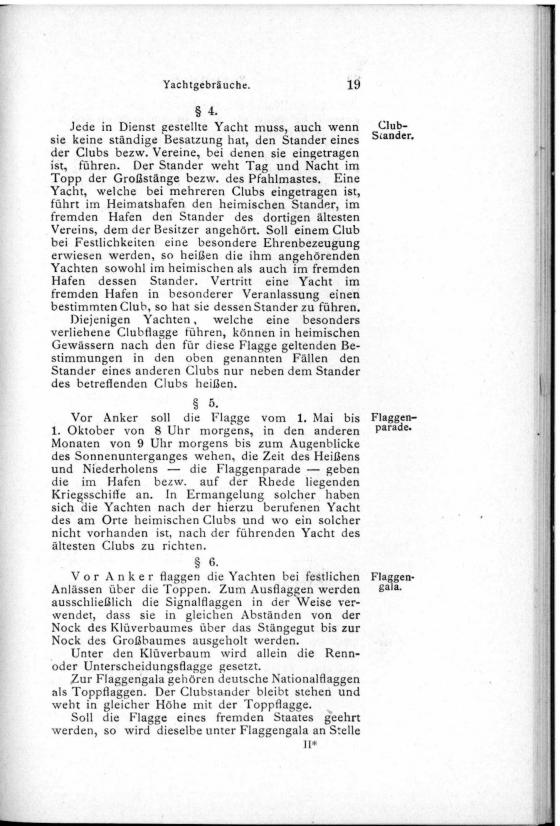 Yachtgebräuche. 19

§ 4.

Club-Stander.

Jede in Dienst gestellte Yacht muss, auch wenn sie keine ständige Besatzung hat, den Stander eines der Clubs bezw. Vereine, bei denen sie eingetragen ist, führen. Der Stander weht Tag und Nacht im Topp der Großstänge bezw. des Pfahlmastes. Eine Yacht, welche bei mehreren Clubs eingetragen ist, führt im Heimatshafen den heimischen Stander, im fremden Hafen den Stander des dortigen ältesten Vereins, dem der Besitzer angehört. Soll einem Club bei Festlichkeiten eine besondere Ehrenbezeugung erwiesen werden, so heißen die ihm angehörenden Yachten sowohl im heimischen als auch im fremden Hafen dessen Stander. Vertritt eine Yacht im fremden Hafen in besonderer Veranlassung einen bestimmten Club, so hat sie dessen Stander zu führen.

Diejenigen Yachten, welche eine besonders verliehene Clubflagge führen, können in heimischen Gewässern nach den für diese Flagge geltenden Bestimmungen in den oben genannten Fällen den Stander eines anderen Clubs nur neben dem Stander des betreffenden Clubs heißen.

§ 5.

Flaggen-parade.

Vor Anker soll die Flagge vom 1. Mai bis 1. Oktober von 8 Uhr morgens, in den anderen Monaten von 9 Uhr morgens bis zum Augenblicke des Sonnenunterganges wehen, die Zeit des Heißens und Niederholens — die Flaggenparade — geben die im Hafen bezw. auf der Rhede liegenden Kriegsschiffe an. In Ermangelung solcher haben sich die Yachten nach der hierzu berufenen Yacht des am Orte heimischen Clubs und wo ein solcher nicht vorhanden ist, nach der führenden Yacht des ältesten Clubs zu richten.

§ 6.

Flaggen-gala.

Vor Anker flaggen die Yachten bei festlichen Anlässen über die Toppen. Zum Ausflaggen werden ausschließlich die Signalflaggen in der Weise verwendet, dass sie in gleichen Abständen von der Nock des Klüverbaumes über das Stängegut bis zur Nock des Großbaumes ausgeholt werden.

Unter den Klüverbaum wird allein die Renn- oder Unterscheidungsflagge gesetzt.

Zur Flaggengala gehören deutsche Nationalflaggen als Toppflaggen. Der Clubstander bleibt stehen und weht in gleicher Höhe mit der Toppflagge.

Soll die Flagge eines fremden Staates geehrt werden, so wird dieselbe unter Flaggengala an Stelle

II*